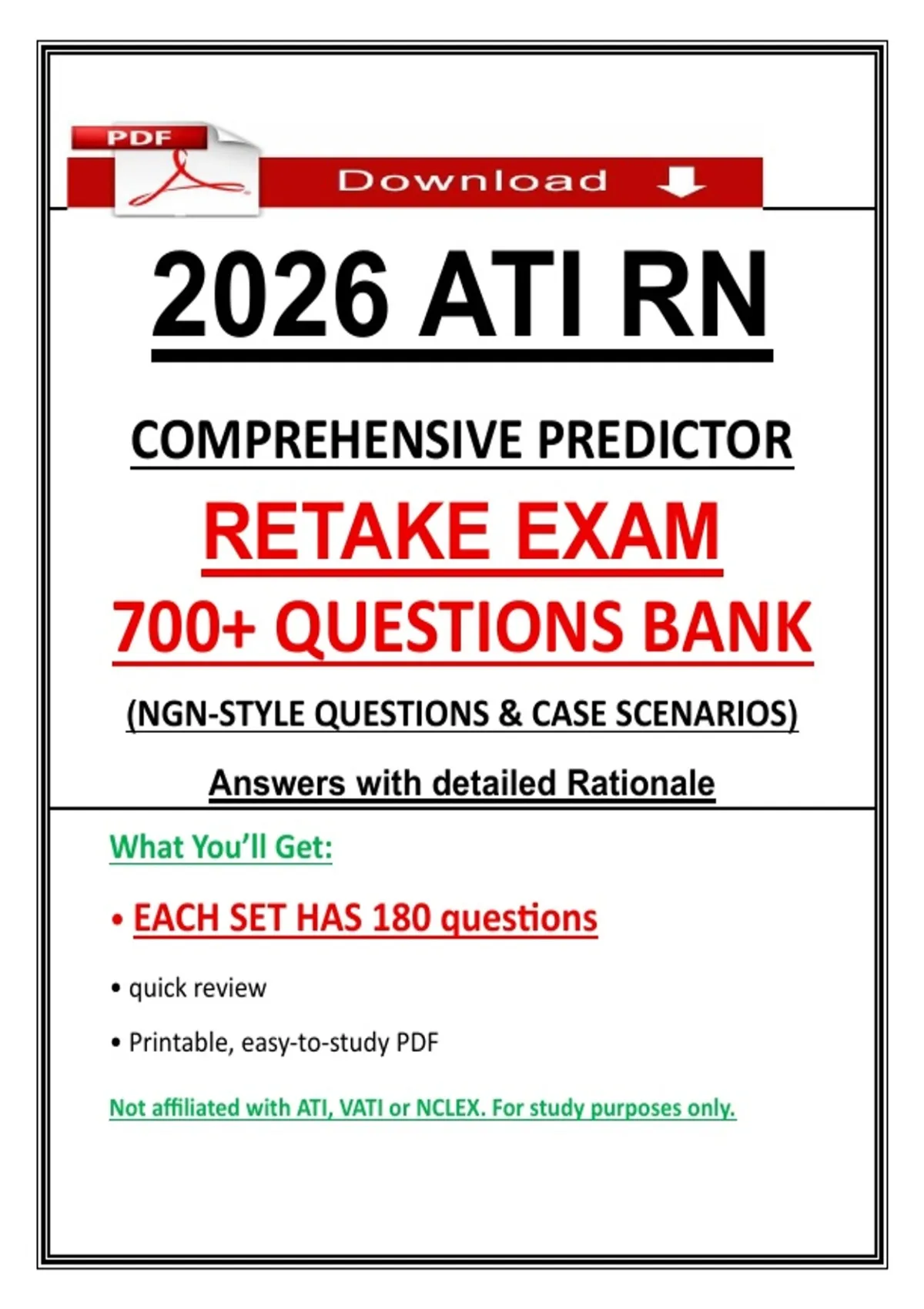 PDF

Download

2026 ATI RN

COMPREHENSIVE PREDICTOR

RETAKE EXAM

700+ QUESTIONS BANK

(NGN-STYLE QUESTIONS & CASE SCENARIOS)

Answers with detailed Rationale

What You'll Get:

• EACH SET HAS 180 questions

• quick review

• Printable, easy-to-study PDF

Not affiliated with ATI, VATI or NCLEX. For study purposes only.